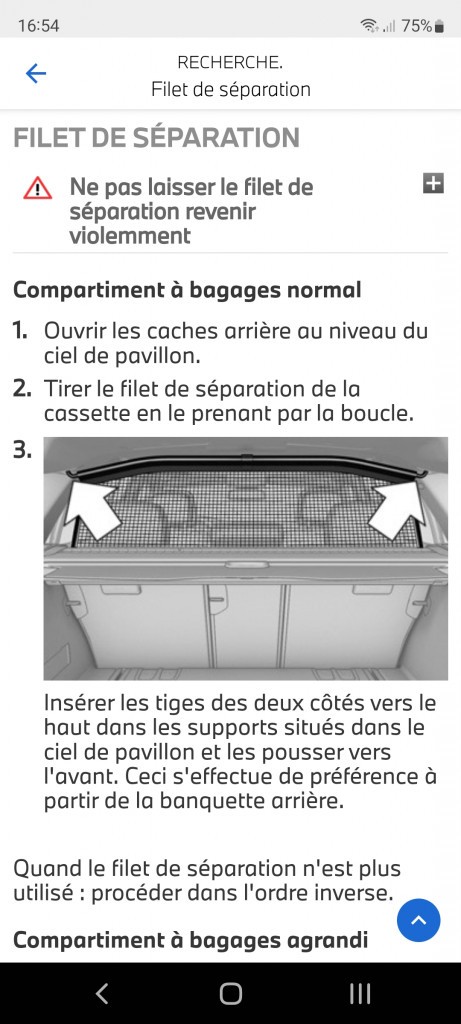 16:54 75%

RECHERCHE.
Filet de séparation

FILET DE SÉPARATION

Ne pas laisser le filet de séparation revenir violemment

Compartiment à bagages normal

1. Ouvrir les caches arrière au niveau du ciel de pavillon.
2. Tirer le filet de séparation de la cassette en le prenant par la boucle.
3.

Insérer les tiges des deux côtés vers le haut dans les supports situés dans le ciel de pavillon et les pousser vers l'avant. Ceci s'effectue de préférence à partir de la banquette arrière.

Quand le filet de séparation n'est plus utilisé : procéder dans l'ordre inverse.

Compartiment à bagages agrandi